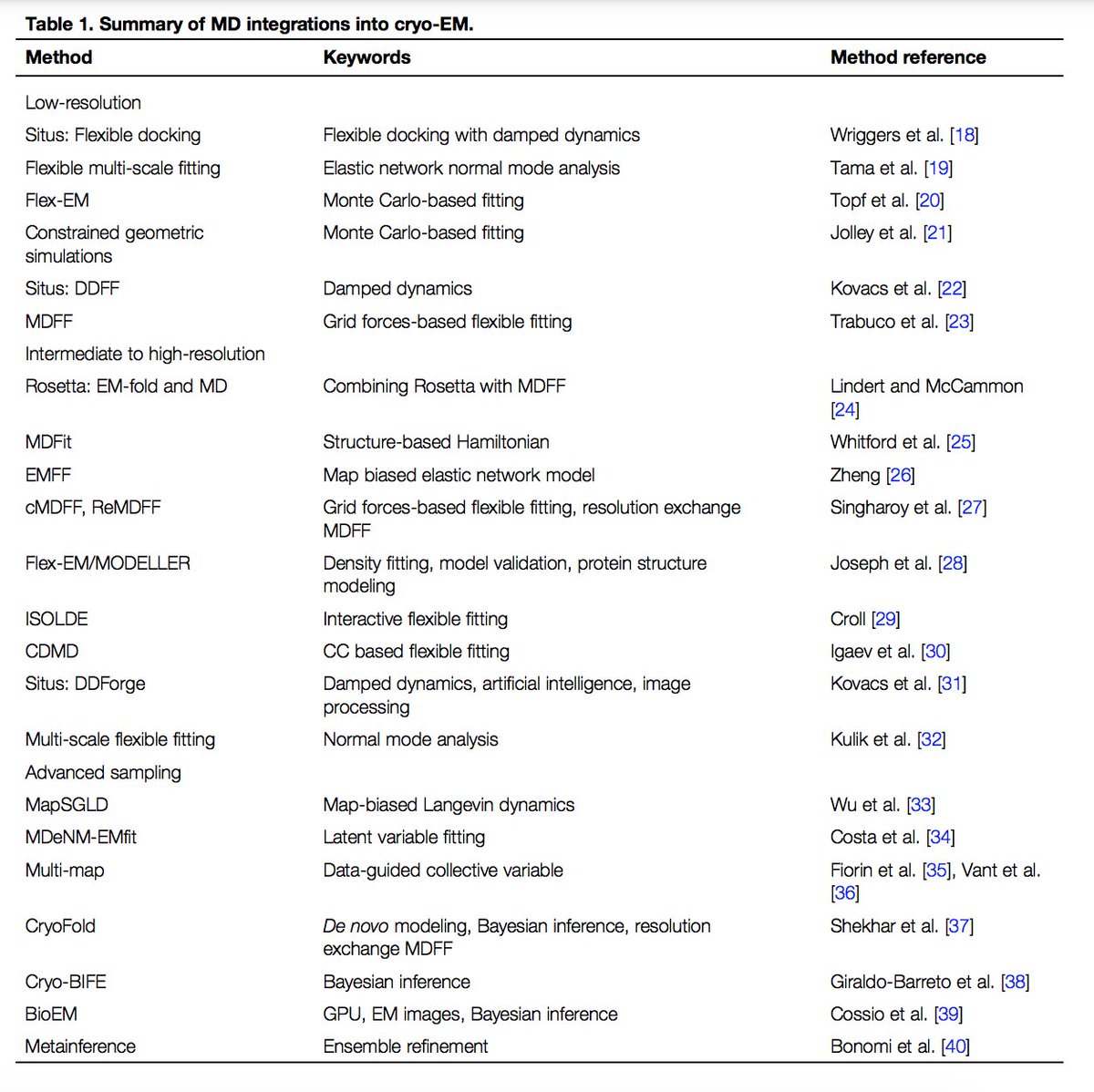 Table 1. Summary of MD integrations into cryo-EM.

| Method | Keywords | Method reference |
|---|---|---|
| Low-resolution | | |
| Situs: Flexible docking | Flexible docking with damped dynamics | Wriggers et al. [18] |
| Flexible multi-scale fitting | Elastic network normal mode analysis | Tama et al. [19] |
| Flex-EM | Monte Carlo-based fitting | Topf et al. [20] |
| Constrained geometric simulations | Monte Carlo-based fitting | Jolley et al. [21] |
| Situs: DDFF | Damped dynamics | Kovacs et al. [22] |
| MDFF | Grid forces-based flexible fitting | Trabuco et al. [23] |
| Intermediate to high-resolution | | |
| Rosetta: EM-fold and MD | Combining Rosetta with MDFF | Lindert and McCammon [24] |
| MDFit | Structure-based Hamiltonian | Whitford et al. [25] |
| EMFF | Map biased elastic network model | Zheng [26] |
| cMDFF, ReMDFF | Grid forces-based flexible fitting, resolution exchange MDFF | Singharoy et al. [27] |
| Flex-EM/MODELLER | Density fitting, model validation, protein structure modeling | Joseph et al. [28] |
| ISOLDE | Interactive flexible fitting | Croll [29] |
| CDMD | CC based flexible fitting | Igaev et al. [30] |
| Situs: DDForge | Damped dynamics, artificial intelligence, image processing | Kovacs et al. [31] |
| Multi-scale flexible fitting | Normal mode analysis | Kulik et al. [32] |
| Advanced sampling | | |
| MapSGLD | Map-biased Langevin dynamics | Wu et al. [33] |
| MDeNM-EMfit | Latent variable fitting | Costa et al. [34] |
| Multi-map | Data-guided collective variable | Fiorin et al. [35], Vant et al. [36] |
| CryoFold | De novo modeling, Bayesian inference, resolution exchange MDFF | Shekhar et al. [37] |
| Cryo-BIFE | Bayesian inference | Giraldo-Barreto et al. [38] |
| BioEM | GPU, EM images, Bayesian inference | Cossio et al. [39] |
| Metainference | Ensemble refinement | Bonomi et al. [40] |